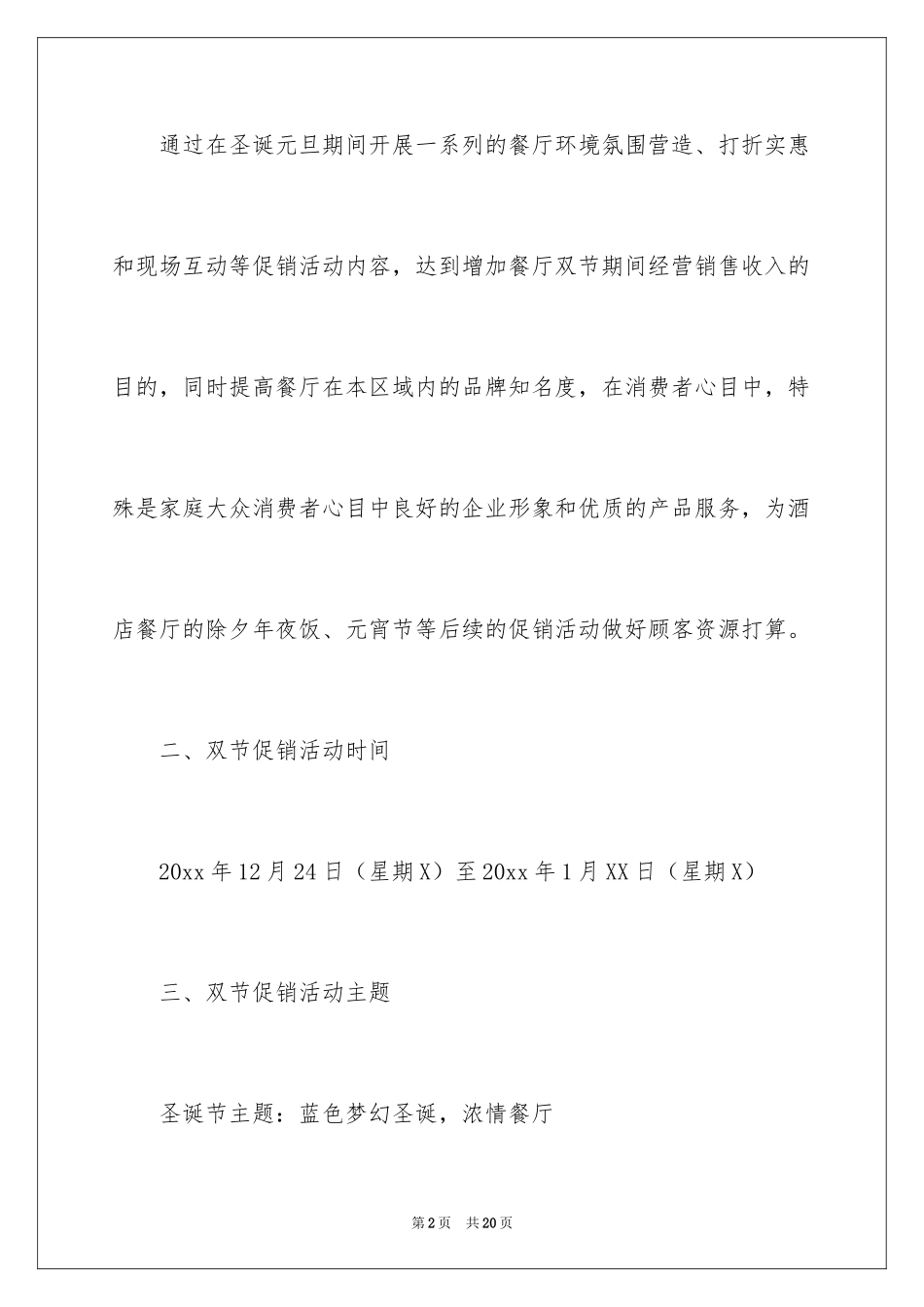 通过在圣诞元旦期间开展一系列的餐厅环境氛围营造、打折实惠和现场互动等促销活动内容，达到增加餐厅双节期间经营销售收入的目的，同时提高餐厅在本区域内的品牌知名度，在消费者心目中，特殊是家庭大众消费者心目中良好的企业形象和优质的产品服务，为酒店餐厅的除夕年夜饭、元宵节等后续的促销活动做好顾客资源打算。

二、双节促销活动时间

20xx 年 12 月 24 日（星期 X）至 20xx 年 1 月 XX 日（星期 X）

三、双节促销活动主题

圣诞节主题：蓝色梦幻圣诞，浓情餐厅

第 2 页 共 20 页